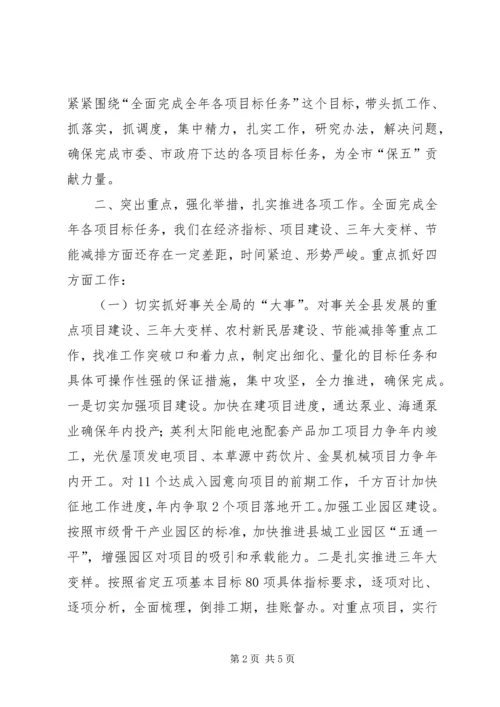 紧紧围绕“全面完成全年各项目标任务”这个目标，带头抓工作、抓落实，抓调度，集中精力，扎实工作，研究办法，解决问题，确保完成市委、市政府下达的各项目标任务，为全市“保五”贡献力量。

二、突出重点，强化举措，扎实推进各项工作。全面完成全年各项目标任务，我们在经济指标、项目建设、三年大变样、节能减排方面还存在一定差距，时间紧迫、形势严峻。重点抓好四方面工作：

（一）切实抓好事关全局的“大事”。对事关全县发展的重点项目建设、三年大变样、农村新民居建设、节能减排等重点工作，找准工作突破口和着力点，制定出细化、量化的目标任务和具体可操作性强的保证措施，集中攻坚，全力推进，确保完成。一是切实加强项目建设。加快在建项目进度，通达泵业、海通泵业确保年内投产；英利太阳能电池配套产品加工项目力争年内竣工，光伏屋顶发电项目、本草源中药饮片、金昊机械项目力争年内开工。对11个达成入园意向项目的前期工作，千方百计加快征地工作进度，年内争取2个项目落地开工。加强工业园区建设。按照市级骨干产业园区的标准，加快推进县城工业园区“五通一平”，增强园区对项目的吸引和承载能力。二是扎实推进三年大变样。按照省定五项基本目标80项具体指标要求，逐项对比、逐项分析，全面梳理，倒排工期，挂账督办。对重点项目，实行

第2页 共5页